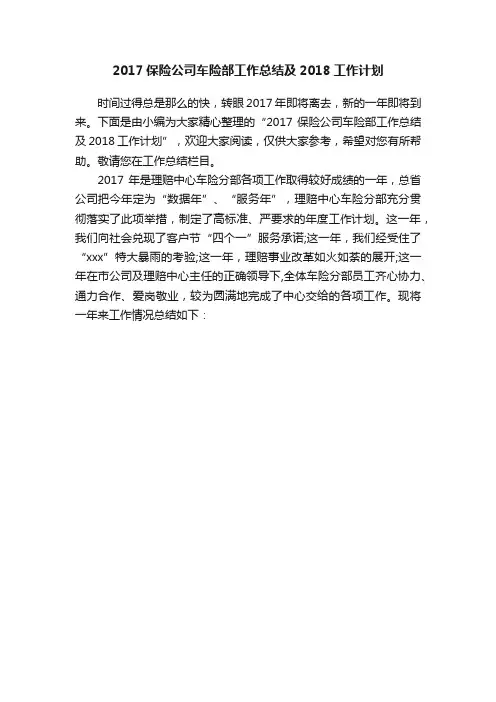 2017 保险公司车险部工作总结及 2018 工作计划

时间过得总是那么的快，转眼 2017 年即将离去，新的一年即将到来。下面是由小编为大家精心整理的“2017 保险公司车险部工作总结及 2018 工作计划”，欢迎大家阅读，仅供大家参考，希望对您有所帮助。敬请您在工作总结栏目。

2017 年是理赔中心车险分部各项工作取得较好成绩的一年，总省公司把今年定为“数据年”、“服务年”，理赔中心车险分部充分贯彻落实了此项举措，制定了高标准、严要求的年度工作计划。这一年，我们向社会兑现了客户节“四个一”服务承诺;这一年，我们经受住了“xxx”特大暴雨的考验;这一年，理赔事业改革如火如荼的展开;这一年在市公司及理赔中心主任的正确领导下,全体车险分部员工齐心协力、通力合作、爱岗敬业，较为圆满地完成了中心交给的各项工作。现将一年来工作情况总结如下：